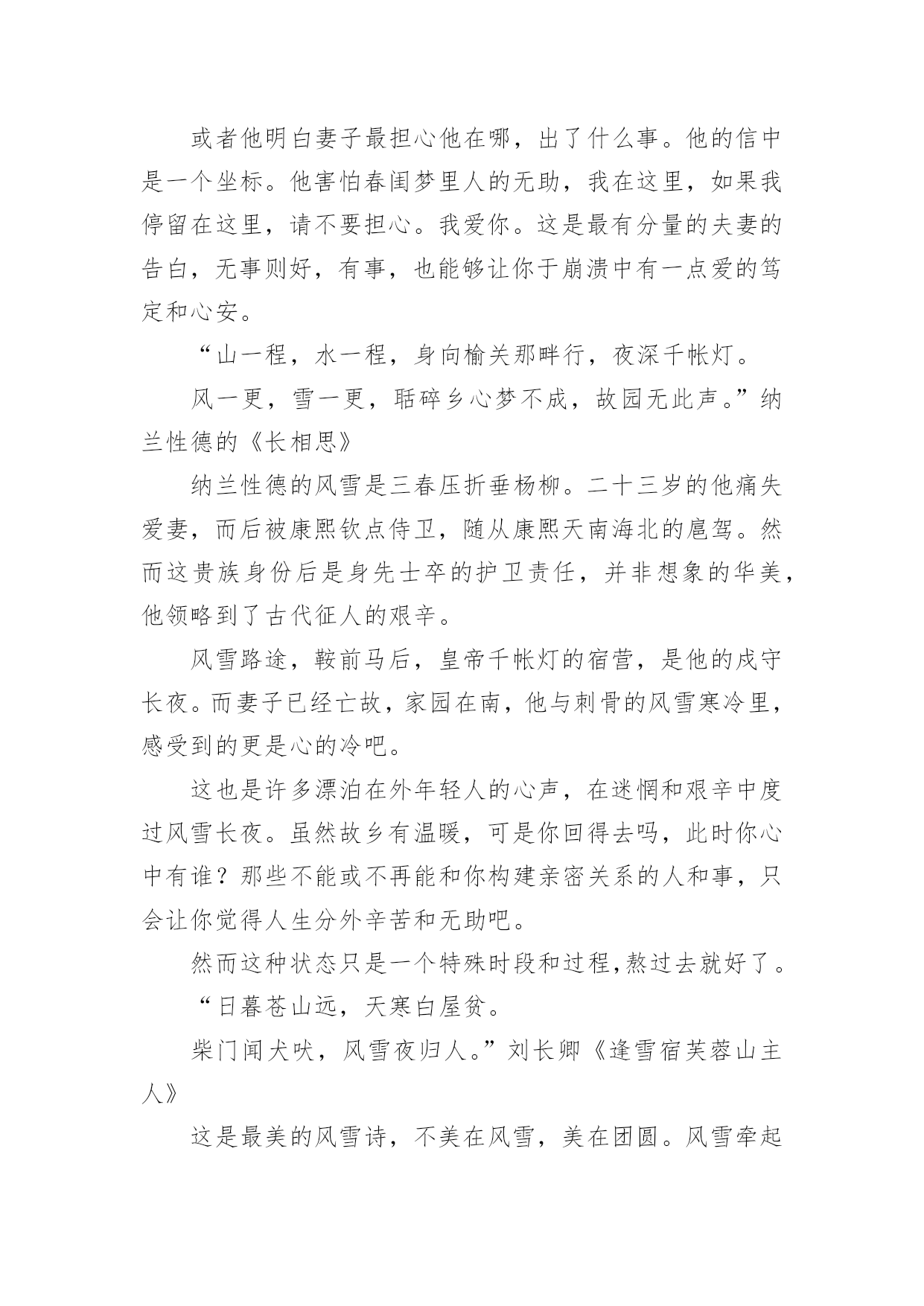 或者他明白妻子最担心他在哪，出了什么事。他的信中是一个坐标。他害怕春闺梦里人的无助，我在这里，如果我停留在这里，请不要担心。我爱你。这是最有分量的夫妻的告白，无事则好，有事，也能够让你于崩溃中有一点爱的笃定和心安。

“山一程，水一程，身向榆关那畔行，夜深千帐灯。

风一更，雪一更，聒碎乡心梦不成，故园无此声。”纳兰性德的《长相思》

纳兰性德的风雪是三春压折垂杨柳。二十三岁的他痛失爱妻，而后被康熙钦点侍卫，随从康熙天南海北的扈驾。然而这贵族身份后是身先士卒的护卫责任，并非想象的华美，他领略到了古代征人的艰辛。

风雪路途，鞍前马后，皇帝千帐灯的宿营，是他的戍守长夜。而妻子已经亡故，家园在南，他与刺骨的风雪寒冷里，感受到的更是心的冷吧。

这也是许多漂泊在外年轻人的心声，在迷惘和艰辛中度过风雪长夜。虽然故乡有温暖，可是你回得去吗，此时你心中有谁？那些不能或不再能和你构建亲密关系的人和事，只会让你觉得人生分外辛苦和无助吧。

然而这种状态只是一个特殊时段和过程,熬过去就好了。

“日暮苍山远，天寒白屋贫。

柴门闻犬吠，风雪夜归人。”刘长卿《逢雪宿芙蓉山主人》

这是最美的风雪诗，不美在风雪，美在团圆。风雪牵起